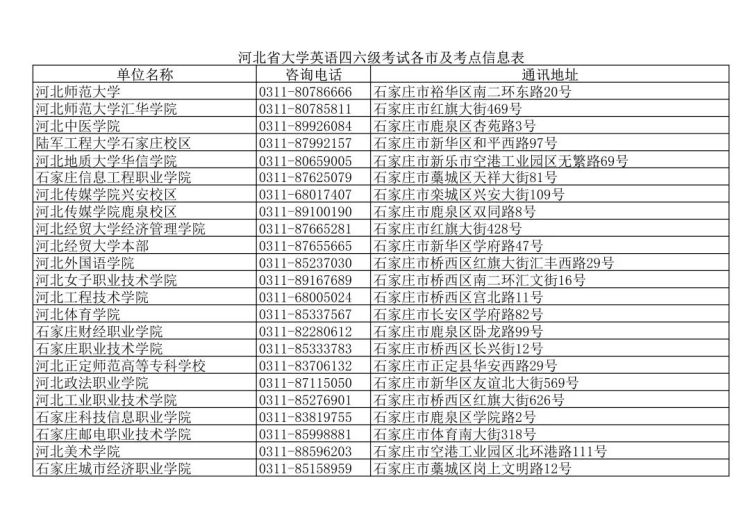 河北省大学英语四六级考试各市及考点信息表

| 单位名称 | 咨询电话 | 通讯地址 |
|---|---|---|
| 河北师范大学 | 0311-80786666 | 石家庄市裕华区南二环东路20号 |
| 河北师范大学汇华学院 | 0311-80785811 | 石家庄市红旗大街469号 |
| 河北中医学院 | 0311-89926084 | 石家庄市鹿泉区杏苑路3号 |
| 陆军工程大学石家庄校区 | 0311-87992157 | 石家庄市新华区和平西路97号 |
| 河北地质大学华信学院 | 0311-80659005 | 石家庄市新乐市空港工业园区无繁路69号 |
| 石家庄信息工程职业学院 | 0311-87625079 | 石家庄市藁城区天祥大街81号 |
| 河北传媒学院兴安校区 | 0311-68017407 | 石家庄市栾城区兴安大街109号 |
| 河北传媒学院鹿泉校区 | 0311-89100190 | 石家庄市鹿泉区双同路8号 |
| 河北经贸大学经济管理学院 | 0311-87665281 | 石家庄市红旗大街428号 |
| 河北经贸大学本部 | 0311-87655665 | 石家庄市新华区学府路47号 |
| 河北外国语学院 | 0311-85237030 | 石家庄市桥西区红旗大街汇丰西路29号 |
| 河北女子职业技术学院 | 0311-89167689 | 石家庄市桥西区南二环汇文街16号 |
| 河北工程技术学院 | 0311-68005024 | 石家庄市桥西区宫北路11号 |
| 河北体育学院 | 0311-85337567 | 石家庄市长安区学府路82号 |
| 石家庄财经职业学院 | 0311-82280612 | 石家庄市鹿泉区卧龙路99号 |
| 石家庄职业技术学院 | 0311-85333783 | 石家庄市桥西区长兴街12号 |
| 河北正定师范高等专科学校 | 0311-83706132 | 石家庄市正定县华安西路29号 |
| 河北政法职业学院 | 0311-87115050 | 石家庄市新华区友谊北大街569号 |
| 河北工业职业技术学院 | 0311-85276901 | 石家庄市桥西区红旗大街626号 |
| 石家庄科技信息职业学院 | 0311-83819755 | 石家庄市鹿泉区学院路2号 |
| 石家庄邮电职业技术学院 | 0311-85998881 | 石家庄市体育南大街318号 |
| 河北美术学院 | 0311-88596203 | 石家庄市空港工业园区北环港路111号 |
| 石家庄城市经济职业学院 | 0311-85158959 | 石家庄市藁城区岗上文明路12号 |